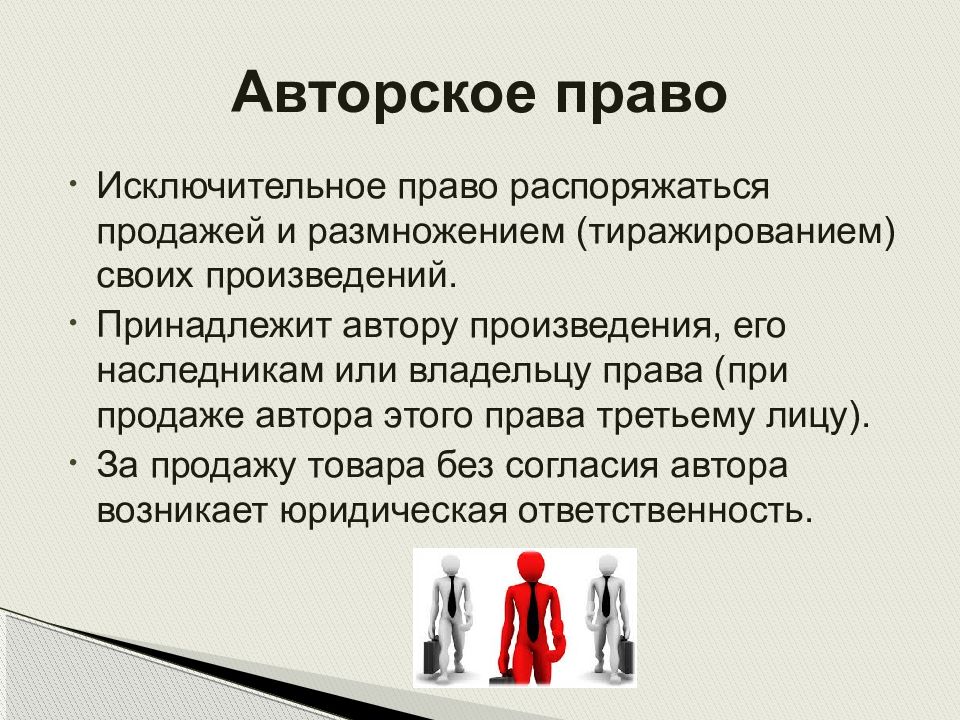 Авторское право

• Исключительное право распоряжаться продажей и размножением (тиражированием) своих произведений.
• Принадлежит автору произведения, его наследникам или владельцу права (при продаже автора этого права третьему лицу).
• За продажу товара без согласия автора возникает юридическая ответственность.